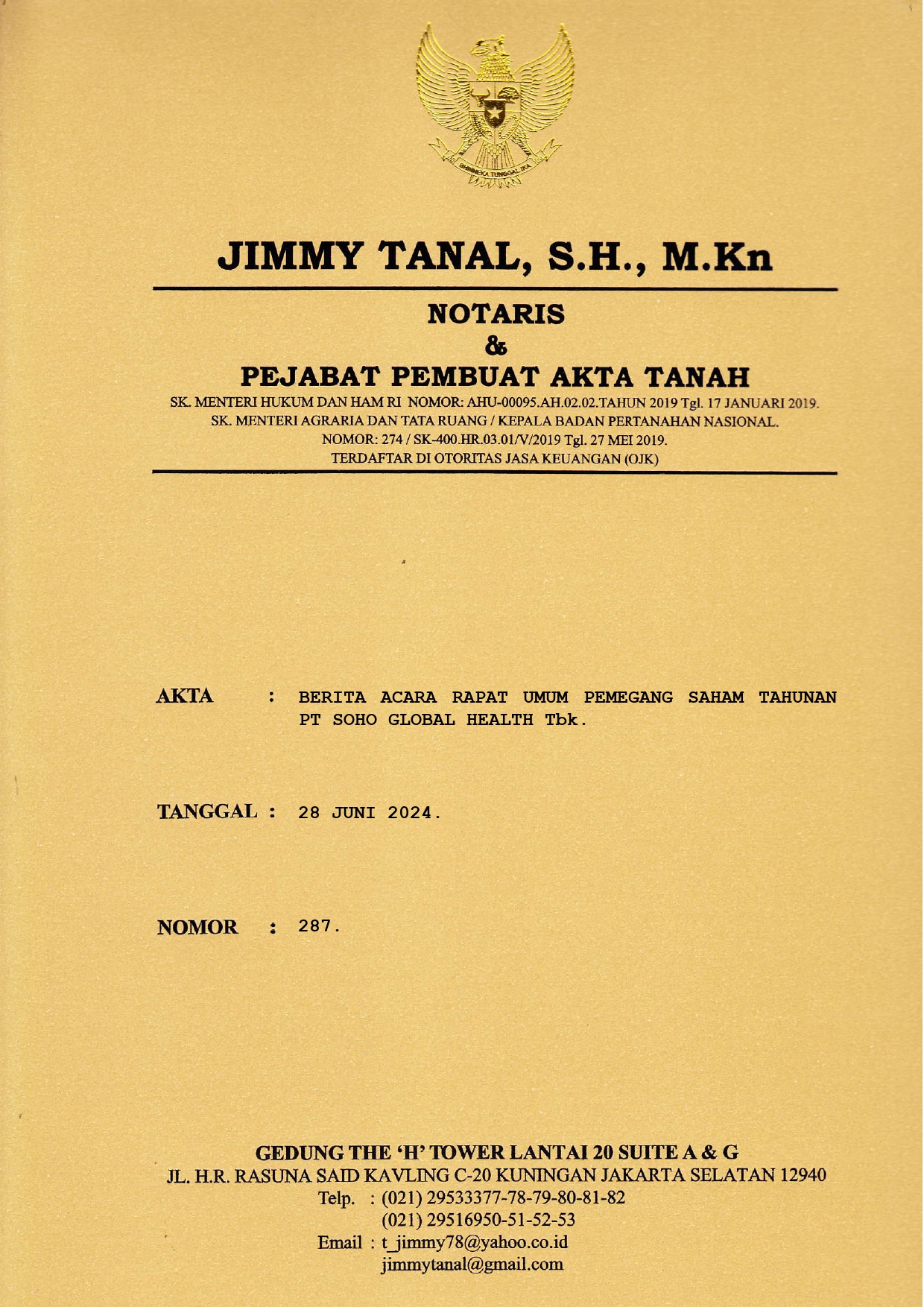 BHINNEKA TUNGGAL IKA

JIMMY TANAL, S.H., M.Kn

NOTARIS
&
PEJABAT PEMBUAT AKTA TANAH

SK. MENTERI HUKUM DAN HAM RI NOMOR: AHU-00095.AH.02.02.TAHUN 2019 Tgl. 17 JANUARI 2019.
SK. MENTERI AGRARIA DAN TATA RUANG / KEPALA BADAN PERTANAHAN NASIONAL.
NOMOR: 274 / SK-400.HR.03.01/V/2019 Tgl. 27 MEI 2019.
TERDAFTAR DI OTORITAS JASA KEUANGAN (OJK)

AKTA : BERITA ACARA RAPAT UMUM PEMEGANG SAHAM TAHUNAN PT SOHO GLOBAL HEALTH Tbk.

TANGGAL : 28 JUNI 2024.

NOMOR : 287.

GEDUNG THE 'H' TOWER LANTAI 20 SUITE A & G
JL. H.R. RASUNA SAID KAVLING C-20 KUNINGAN JAKARTA SELATAN 12940
Telp. : (021) 29533377-78-79-80-81-82
(021) 29516950-51-52-53
Email : t_jimmy78@yahoo.co.id
jimmytanal@gmail.com